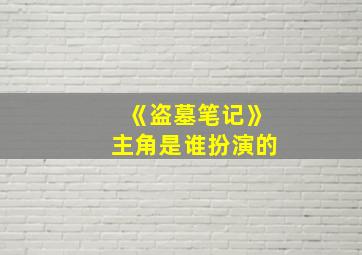 《盗墓笔记》
主角是谁扮演的